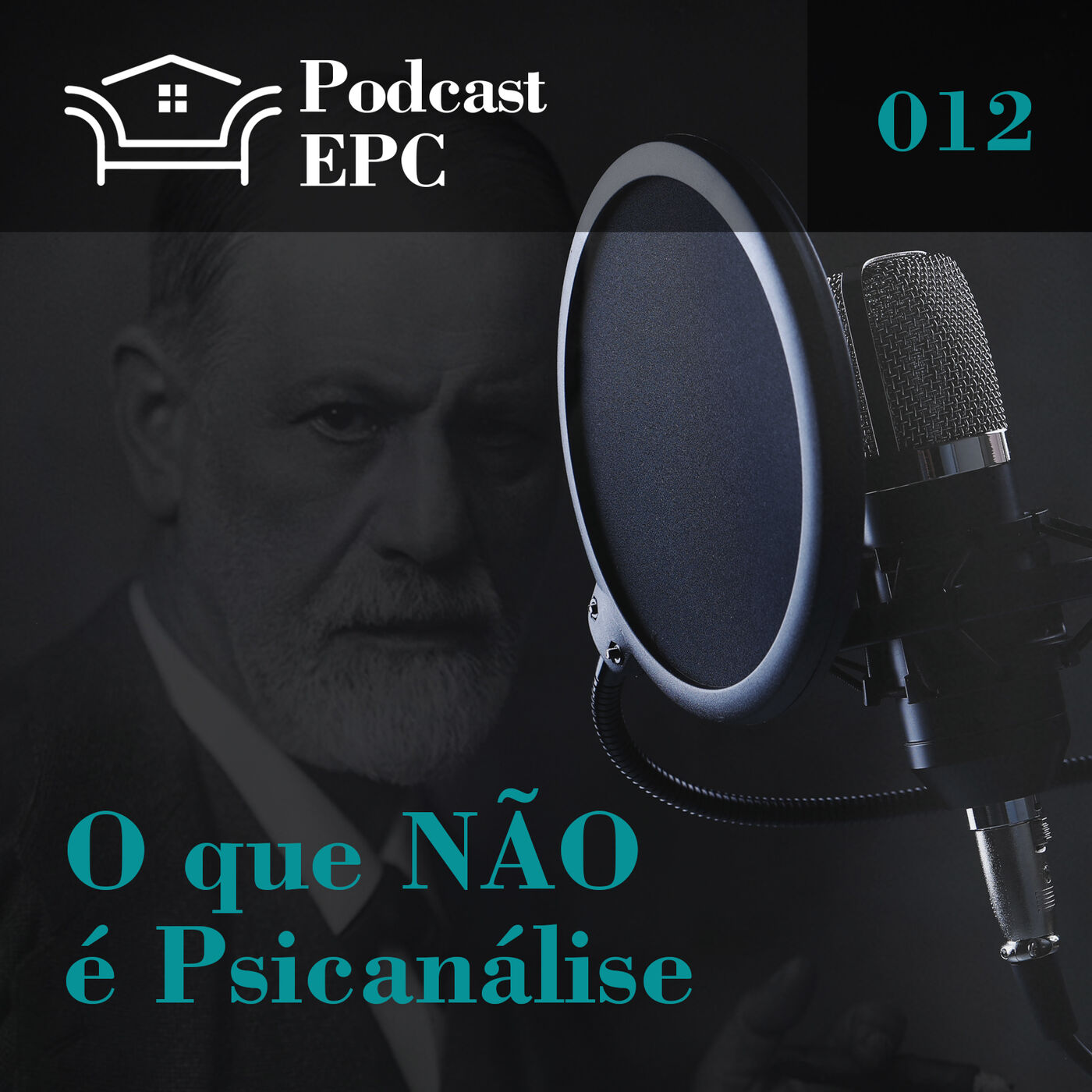 Podcast EPC

012

O que NÃO é Psicanálise